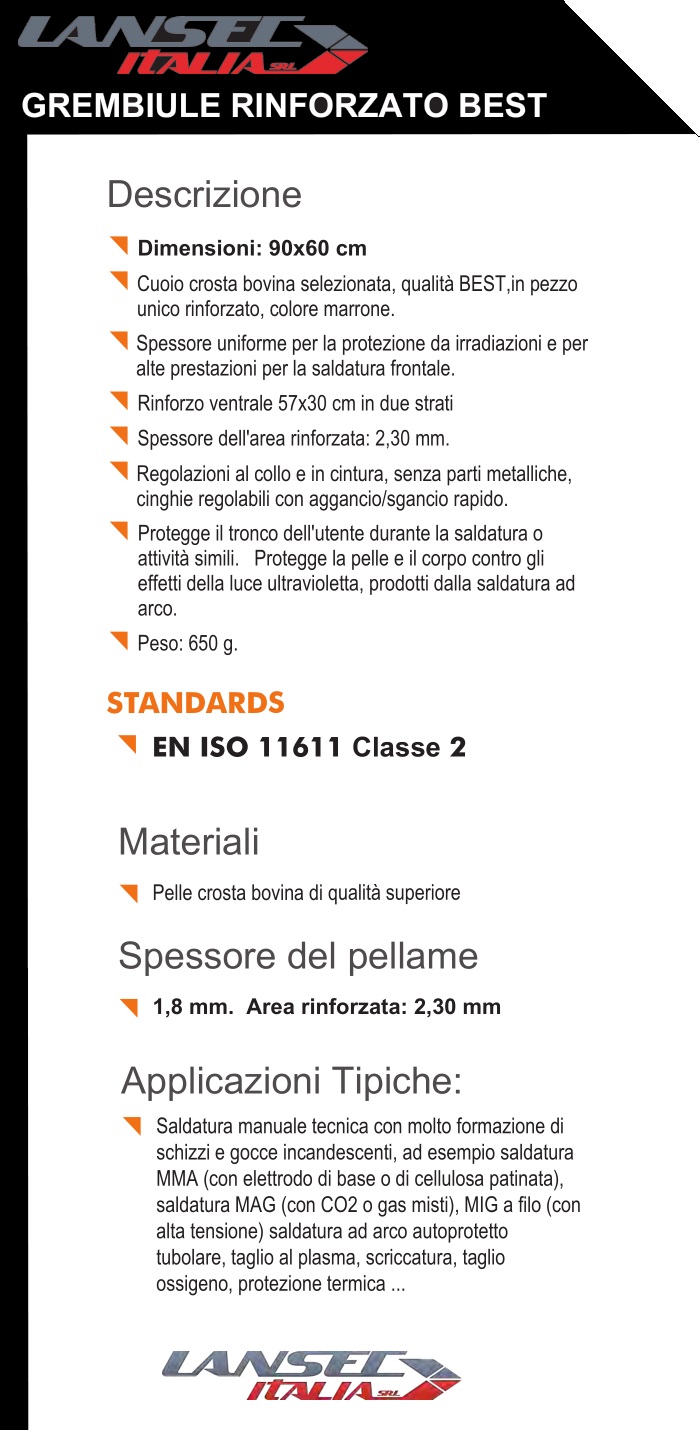 LANSEC ITALIA SRL

GREMBIULE RINFORZATO BEST

Descrizione

Dimensioni: 90x60 cm

Cuoio crosta bovina selezionata, qualità BEST,in pezzo unico rinforzato, colore marrone.

Spessore uniforme per la protezione da irradiazioni e per alte prestazioni per la saldatura frontale.

Rinforzo ventrale 57x30 cm in due strati

Spessore dell'area rinforzata: 2,30 mm.

Regolazioni al collo e in cintura, senza parti metalliche, cinghie regolabili con aggancio/sgancio rapido.

Protegge il tronco dell'utente durante la saldatura o attività simili. Protegge la pelle e il corpo contro gli effetti della luce ultravioletta, prodotti dalla saldatura ad arco.

Peso: 650 g.

STANDARDS

EN ISO 11611 Classe 2

Materiali

Pelle crosta bovina di qualità superiore

Spessore del pellame

1,8 mm. Area rinforzata: 2,30 mm

Applicazioni Tipiche:

Saldatura manuale tecnica con molto formazione di schizzi e gocce incandescenti, ad esempio saldatura MMA (con elettrodo di base o di cellulosa patinata), saldatura MAG (con CO2 o gas misti), MIG a filo (con alta tensione) saldatura ad arco autoprotetto tubolare, taglio al plasma, scriccatura, taglio ossigeno, protezione termica ...

LANSEC ITALIA SRL